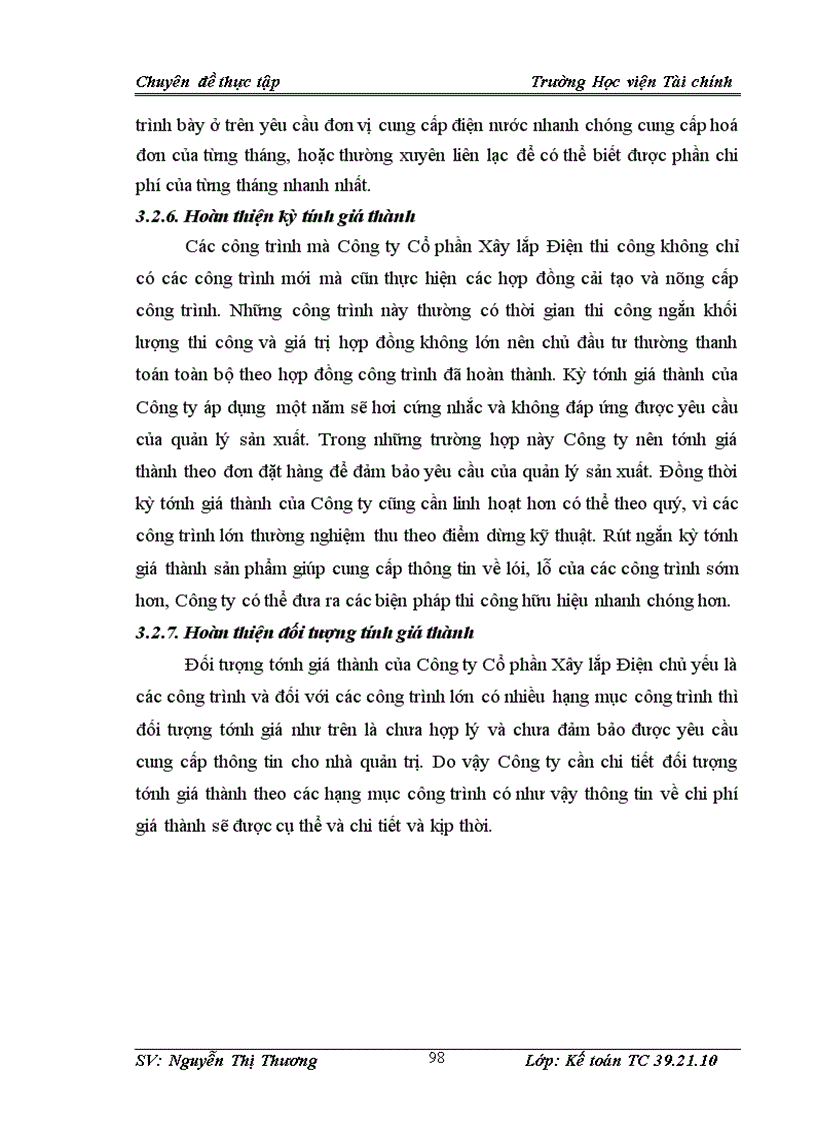 Chuyên đề thực tập Trường Học viện Tài chính

trình bày ở trên yêu cầu đơn vị cung cấp điện nước nhanh chóng cung cấp hoá đơn của từng tháng, hoặc thường xuyên liên lạc để có thể biết được phần chi phí của từng tháng nhanh nhất.

3.2.6. Hoàn thiện kỳ tính giá thành

Các công trình mà Công ty Cổ phần Xây lắp Điện thi công không chỉ có các công trình mới mà cũn thực hiện các hợp đồng cải tạo và nõng cấp công trình. Những công trình này thường có thời gian thi công ngắn khối lượng thi công và giá trị hợp đồng không lớn nên chủ đầu tư thường thanh toán toàn bộ theo hợp đồng công trình đã hoàn thành. Kỳ tớnh giá thành của Công ty áp dụng một năm sẽ hơi cứng nhắc và không đáp ứng được yêu cầu của quản lý sản xuất. Trong những trường hợp này Công ty nên tớnh giá thành theo đơn đặt hàng để đảm bảo yêu cầu của quản lý sản xuất. Đồng thời kỳ tớnh giá thành của Công ty cũng cần linh hoạt hơn có thể theo quý, vì các công trình lớn thường nghiệm thu theo điểm dừng kỹ thuật. Rút ngắn kỳ tớnh giá thành sản phẩm giúp cung cấp thông tin về lói, lỗ của các công trình sớm hơn, Công ty có thể đưa ra các biện pháp thi công hữu hiệu nhanh chóng hơn.

3.2.7. Hoàn thiện đối tượng tính giá thành

Đối tượng tớnh giá thành của Công ty Cổ phần Xây lắp Điện chủ yếu là các công trình và đối với các công trình lớn có nhiều hạng mục công trình thì đối tượng tớnh giá như trên là chưa hợp lý và chưa đảm bảo được yêu cầu cung cấp thông tin cho nhà quản trị. Do vậy Công ty cần chi tiết đối tượng tớnh giá thành theo các hạng mục công trình có như vậy thông tin về chi phí giá thành sẽ được cụ thể và chi tiết và kịp thời.

SV: Nguyễn Thị Thương 98 Lớp: Kế toán TC 39.21.10